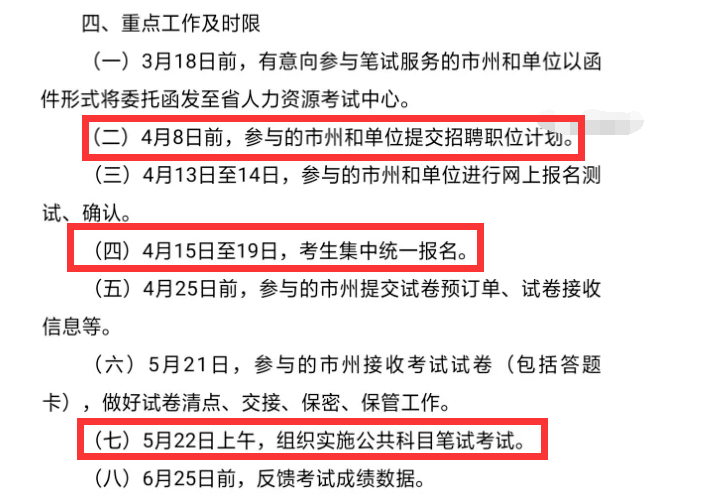 四、重点工作及时限

（一）3月18日前，有意向参与笔试服务的市州和单位以函件形式将委托函发至省人力资源考试中心。

（二）4月8日前，参与的市州和单位提交招聘职位计划。

（三）4月13日至14日，参与的市州和单位进行网上报名测试、确认。

（四）4月15日至19日，考生集中统一报名。

（五）4月25日前，参与的市州提交试卷预订单、试卷接收信息等。

（六）5月21日，参与的市州接收考试试卷（包括答题卡），做好试卷清点、交接、保密、保管工作。

（七）5月22日上午，组织实施公共科目笔试考试。

（八）6月25日前，反馈考试成绩数据。